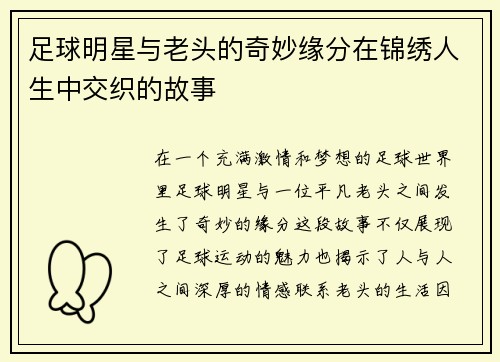 足球明星与老头的奇妙缘分在锦绣人生中交织的故事

在一个充满激情和梦想的足球世界里足球明星与一位平凡老头之间发生了奇妙的缘分这段故事不仅展现了足球运动的魅力也揭示了人与人之间深厚的情感联系老头的生活因